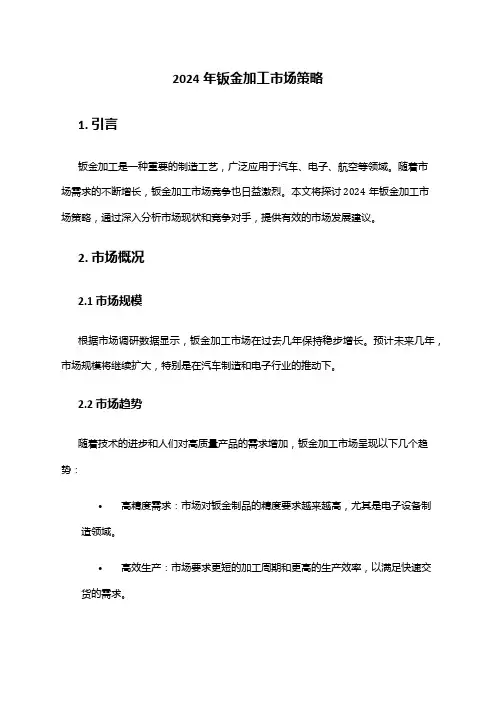 2024 年钣金加工市场策略

1. 引言

钣金加工是一种重要的制造工艺，广泛应用于汽车、电子、航空等领域。随着市场需求的不断增长，钣金加工市场竞争也日益激烈。本文将探讨 2024 年钣金加工市场策略，通过深入分析市场现状和竞争对手，提供有效的市场发展建议。

2. 市场概况

2.1 市场规模

根据市场调研数据显示，钣金加工市场在过去几年保持稳步增长。预计未来几年，市场规模将继续扩大，特别是在汽车制造和电子行业的推动下。

2.2 市场趋势

随着技术的进步和人们对高质量产品的需求增加，钣金加工市场呈现以下几个趋势：

• 高精度需求：市场对钣金制品的精度要求越来越高，尤其是电子设备制造领域。

• 高效生产：市场要求更短的加工周期和更高的生产效率，以满足快速交货的需求。